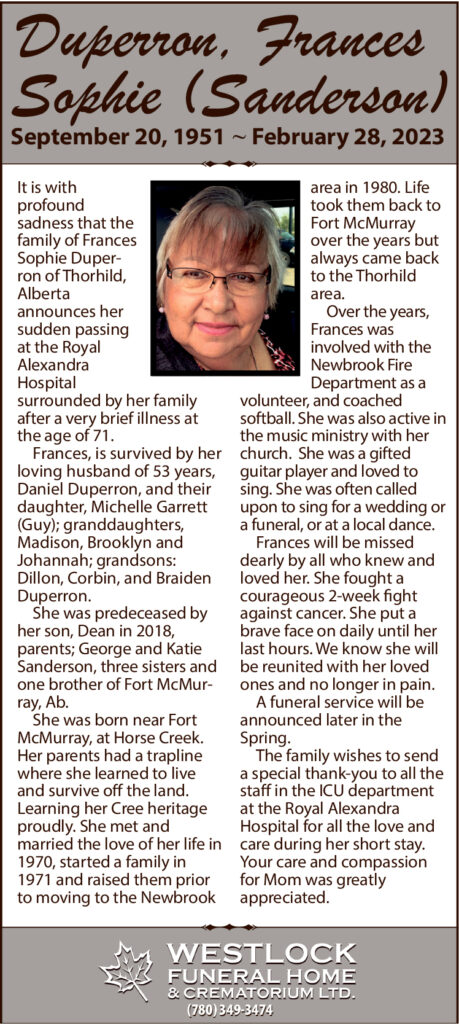 Duperron, Frances Sophie (Sanderson)
September 20, 1951 ~ February 28, 2023

It is with profound sadness that the family of Frances Sophie Duperron of Thorhild, Alberta announces her sudden passing at the Royal Alexandra Hospital surrounded by her family after a very brief illness at the age of 71.

Frances, is survived by her loving husband of 53 years, Daniel Duperron, and their daughter, Michelle Garrett (Guy); granddaughters, Madison, Brooklyn and Johannah; grandsons: Dillon, Corbin, and Braiden Duperron.

She was predeceased by her son, Dean in 2018, parents; George and Katie Sanderson, three sisters and one brother of Fort McMurray, Ab.

She was born near Fort McMurray, at Horse Creek. Her parents had a trapline where she learned to live and survive off the land. Learning her Cree heritage proudly. She met and married the love of her life in 1970, started a family in 1971 and raised them prior to moving to the Newbrook area in 1980. Life took them back to Fort McMurray over the years but always came back to the Thorhild area.

Over the years, Frances was involved with the Newbrook Fire Department as a volunteer, and coached softball. She was also active in the music ministry with her church. She was a gifted guitar player and loved to sing. She was often called upon to sing for a wedding or a funeral, or at a local dance.

Frances will be missed dearly by all who knew and loved her. She fought a courageous 2-week fight against cancer. She put a brave face on daily until her last hours. We know she will be reunited with her loved ones and no longer in pain.

A funeral service will be announced later in the Spring.

The family wishes to send a special thank-you to all the staff in the ICU department at the Royal Alexandra Hospital for all the love and care during her short stay. Your care and compassion for Mom was greatly appreciated.

WESTLOCK FUNERAL HOME & CREMATORIUM LTD.
(780) 349-3474